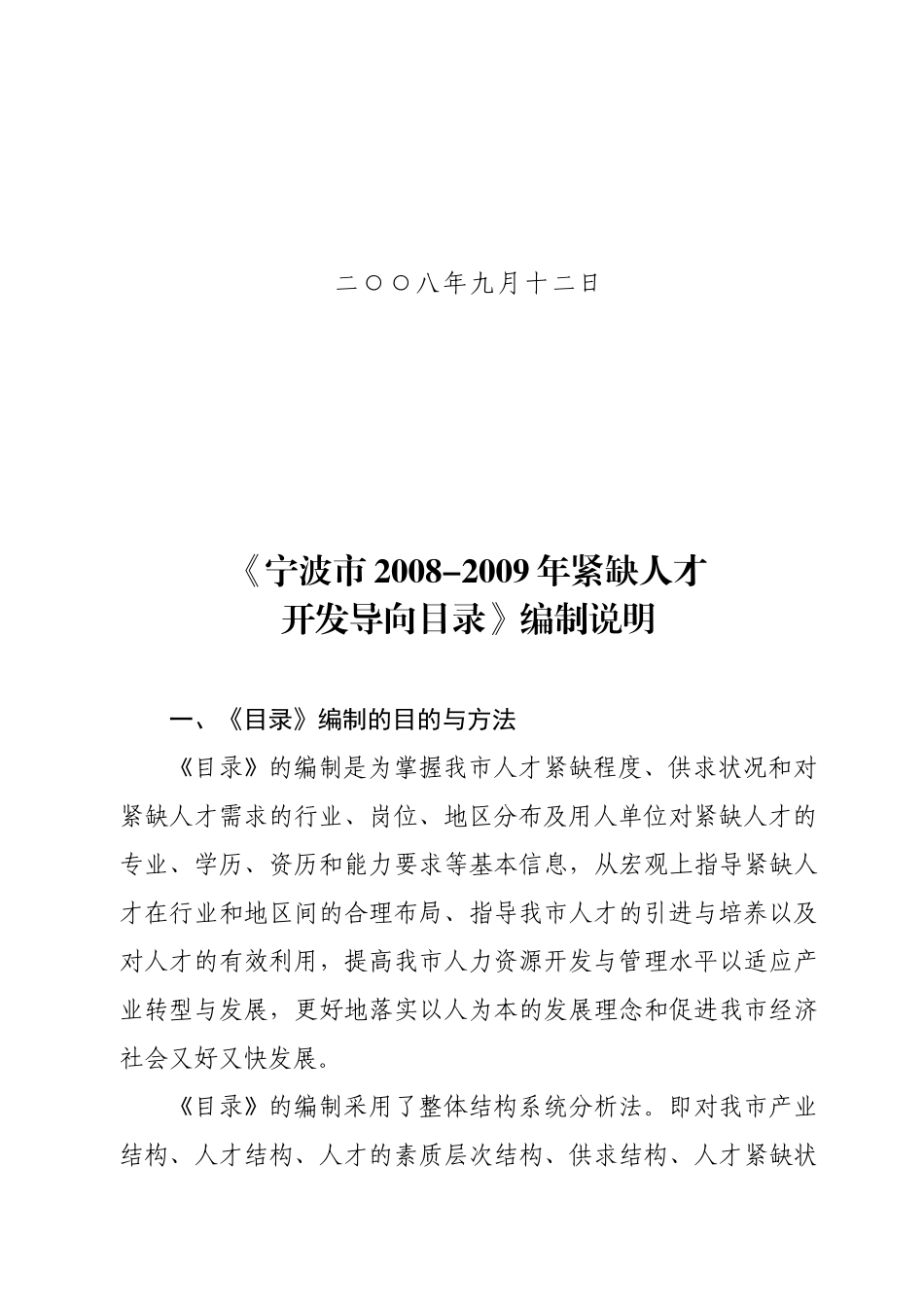 二〇〇八年九月十二日

《宁波市 2008–2009 年紧缺人才开发导向目录》编制说明

一、《目录》编制的目的与方法

《目录》的编制是为掌握我市人才紧缺程度、供求状况和对紧缺人才需求的行业、岗位、地区分布及用人单位对紧缺人才的专业、学历、资历和能力要求等基本信息，从宏观上指导紧缺人才在行业和地区间的合理布局、指导我市人才的引进与培养以及对人才的有效利用，提高我市人力资源开发与管理水平以适应产业转型与发展，更好地落实以人为本的发展理念和促进我市经济社会又好又快发展。

《目录》的编制采用了整体结构系统分析法。即对我市产业结构、人才结构、人才的素质层次结构、供求结构、人才紧缺状